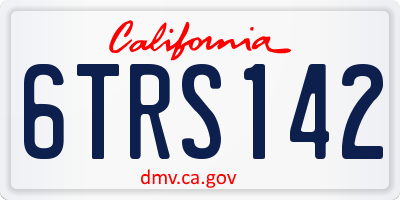 California

6TRS142

dmv.ca.gov